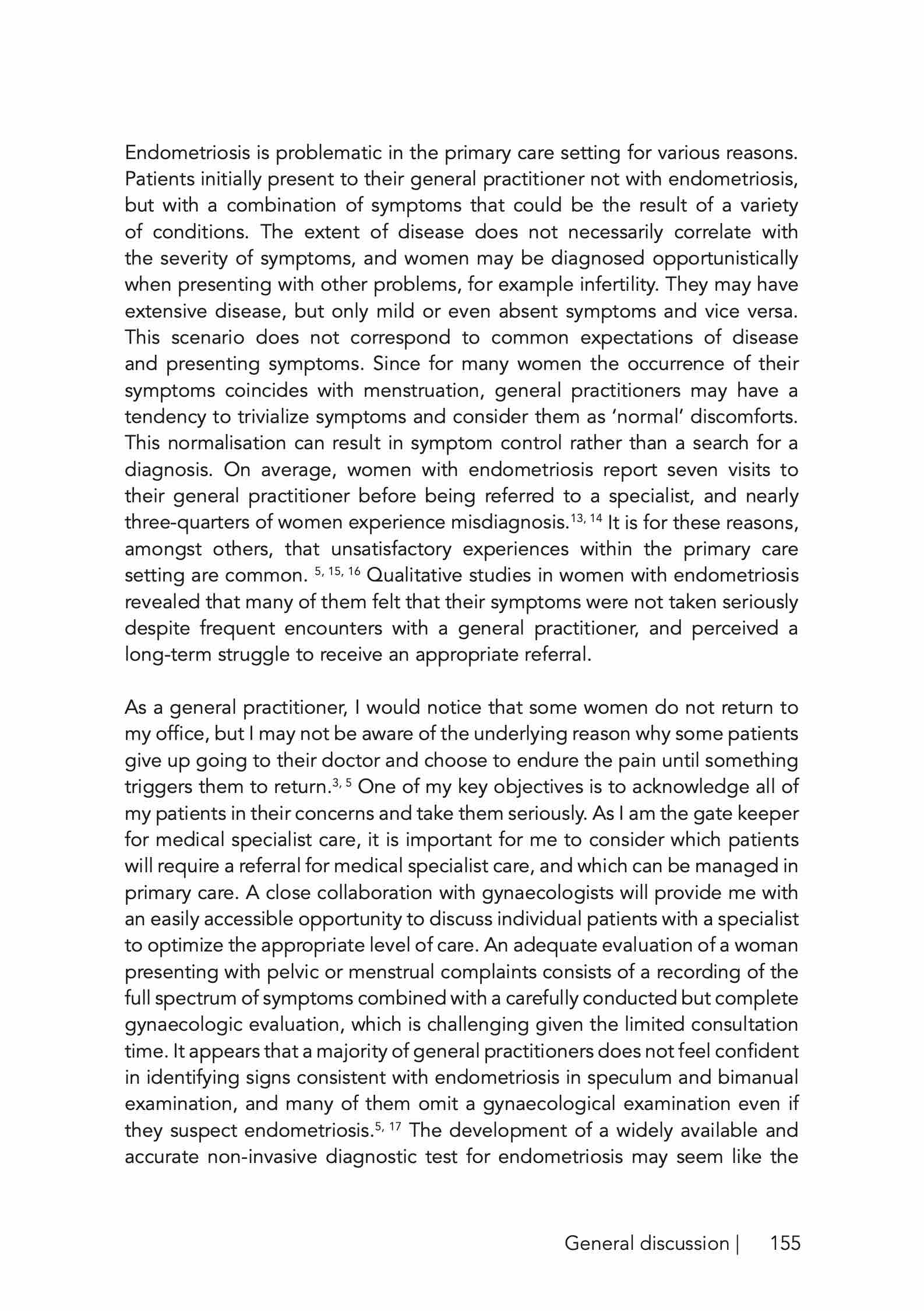 Endometriosis is problematic in the primary care setting for various reasons. Patients initially present to their general practitioner not with endometriosis, but with a combination of symptoms that could be the result of a variety of conditions. The extent of disease does not necessarily correlate with the severity of symptoms, and women may be diagnosed opportunistically when presenting with other problems, for example infertility. They may have extensive disease, but only mild or even absent symptoms and vice versa. This scenario does not correspond to common expectations of disease and presenting symptoms. Since for many women the occurrence of their symptoms coincides with menstruation, general practitioners may have a tendency to trivialize symptoms and consider them as 'normal' discomforts. This normalisation can result in symptom control rather than a search for a diagnosis. On average, women with endometriosis report seven visits to their general practitioner before being referred to a specialist, and nearly three-quarters of women experience misdiagnosis.$^{13, 14}$ It is for these reasons, amongst others, that unsatisfactory experiences within the primary care setting are common. $^{5, 15, 16}$ Qualitative studies in women with endometriosis revealed that many of them felt that their symptoms were not taken seriously despite frequent encounters with a general practitioner, and perceived a long-term struggle to receive an appropriate referral.

As a general practitioner, I would notice that some women do not return to my office, but I may not be aware of the underlying reason why some patients give up going to their doctor and choose to endure the pain until something triggers them to return.$^{3, 5}$ One of my key objectives is to acknowledge all of my patients in their concerns and take them seriously. As I am the gate keeper for medical specialist care, it is important for me to consider which patients will require a referral for medical specialist care, and which can be managed in primary care. A close collaboration with gynaecologists will provide me with an easily accessible opportunity to discuss individual patients with a specialist to optimize the appropriate level of care. An adequate evaluation of a woman presenting with pelvic or menstrual complaints consists of a recording of the full spectrum of symptoms combined with a carefully conducted but complete gynaecologic evaluation, which is challenging given the limited consultation time. It appears that a majority of general practitioners does not feel confident in identifying signs consistent with endometriosis in speculum and bimanual examination, and many of them omit a gynaecological examination even if they suspect endometriosis.$^{5, 17}$ The development of a widely available and accurate non-invasive diagnostic test for endometriosis may seem like the

General discussion | 155